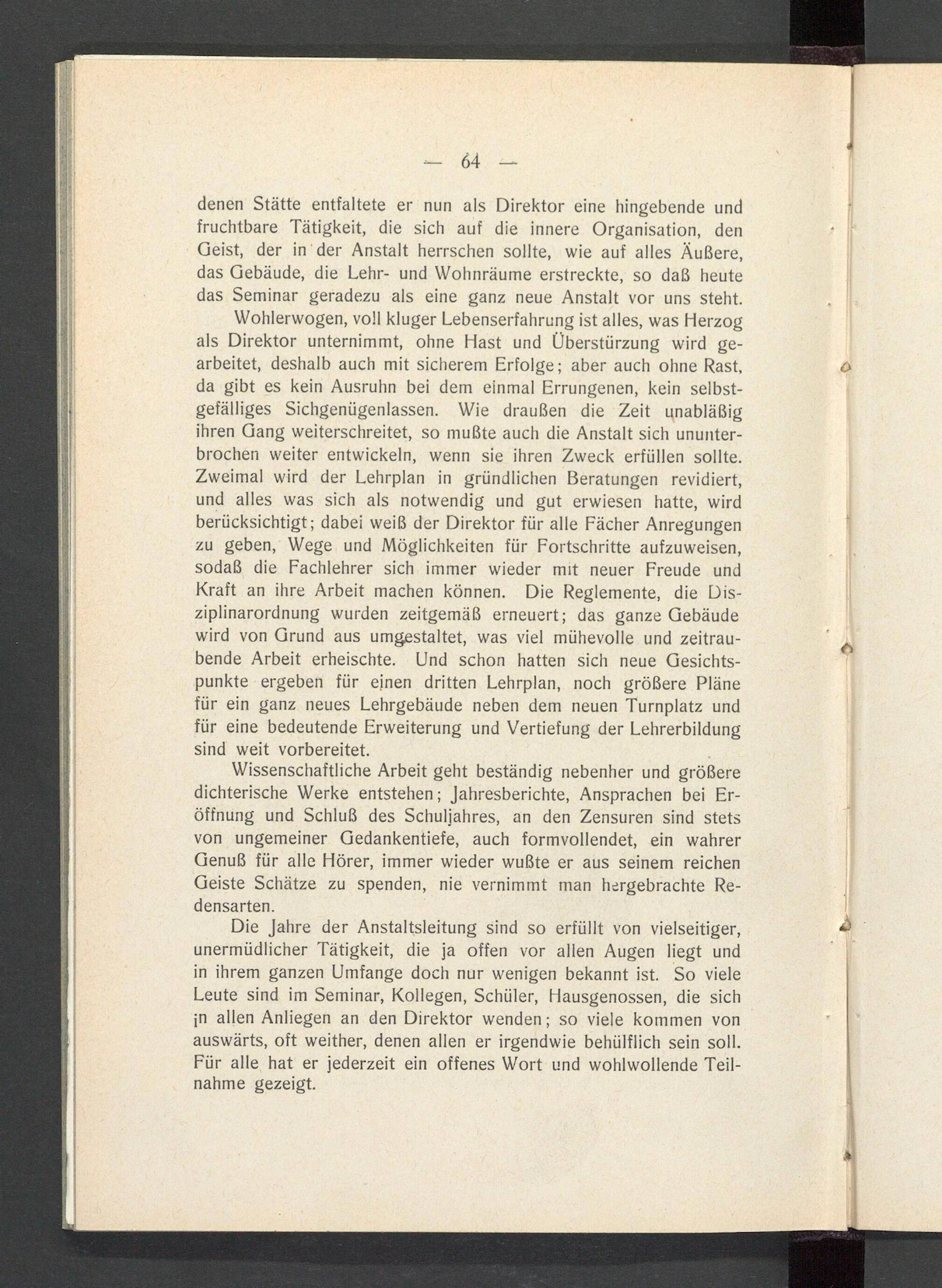 — 64 —

denen Stätte entfaltete er nun als Direktor eine hingebende und fruchtbare Tätigkeit, die sich auf die innere Organisation, den Geist, der in der Anstalt herrschen sollte, wie auf alles Äußere, das Gebäude, die Lehr- und Wohnräume erstreckte, so daß heute das Seminar geradezu als eine ganz neue Anstalt vor uns steht.

Wohlerwogen, voll kluger Lebenserfahrung ist alles, was Herzog als Direktor unternimmt, ohne Hast und Überstürzung wird gearbeitet, deshalb auch mit sicherem Erfolge; aber auch ohne Rast, da gibt es kein Ausruhn bei dem einmal Errungenen, kein selbstgefälliges Sichgenügenlassen. Wie draußen die Zeit unabläßig ihren Gang weiterschreitet, so mußte auch die Anstalt sich ununterbrochen weiter entwickeln, wenn sie ihren Zweck erfüllen sollte. Zweimal wird der Lehrplan in gründlichen Beratungen revidiert, und alles was sich als notwendig und gut erwiesen hatte, wird berücksichtigt; dabei weiß der Direktor für alle Fächer Anregungen zu geben, Wege und Möglichkeiten für Fortschritte aufzuweisen, sodaß die Fachlehrer sich immer wieder mit neuer Freude und Kraft an ihre Arbeit machen können. Die Reglemente, die Disziplinarordnung wurden zeitgemäß erneuert; das ganze Gebäude wird von Grund aus umgestaltet, was viel mühevolle und zeitraubende Arbeit erheischte. Und schon hatten sich neue Gesichtspunkte ergeben für einen dritten Lehrplan, noch größere Pläne für ein ganz neues Lehrgebäude neben dem neuen Turnplatz und für eine bedeutende Erweiterung und Vertiefung der Lehrerbildung sind weit vorbereitet.

Wissenschaftliche Arbeit geht beständig nebenher und größere dichterische Werke entstehen; Jahresberichte, Ansprachen bei Eröffnung und Schluß des Schuljahres, an den Zensuren sind stets von ungemeiner Gedankentiefe, auch formvollendet, ein wahrer Genuß für alle Hörer, immer wieder wußte er aus seinem reichen Geiste Schätze zu spenden, nie vernimmt man hergebrachte Redensarten.

Die Jahre der Anstaltsleitung sind so erfüllt von vielseitiger, unermüdlicher Tätigkeit, die ja offen vor allen Augen liegt und in ihrem ganzen Umfange doch nur wenigen bekannt ist. So viele Leute sind im Seminar, Kollegen, Schüler, Hausgenossen, die sich in allen Anliegen an den Direktor wenden; so viele kommen von auswärts, oft weither, denen allen er irgendwie behülflich sein soll. Für alle hat er jederzeit ein offenes Wort und wohlwollende Teilnahme gezeigt.